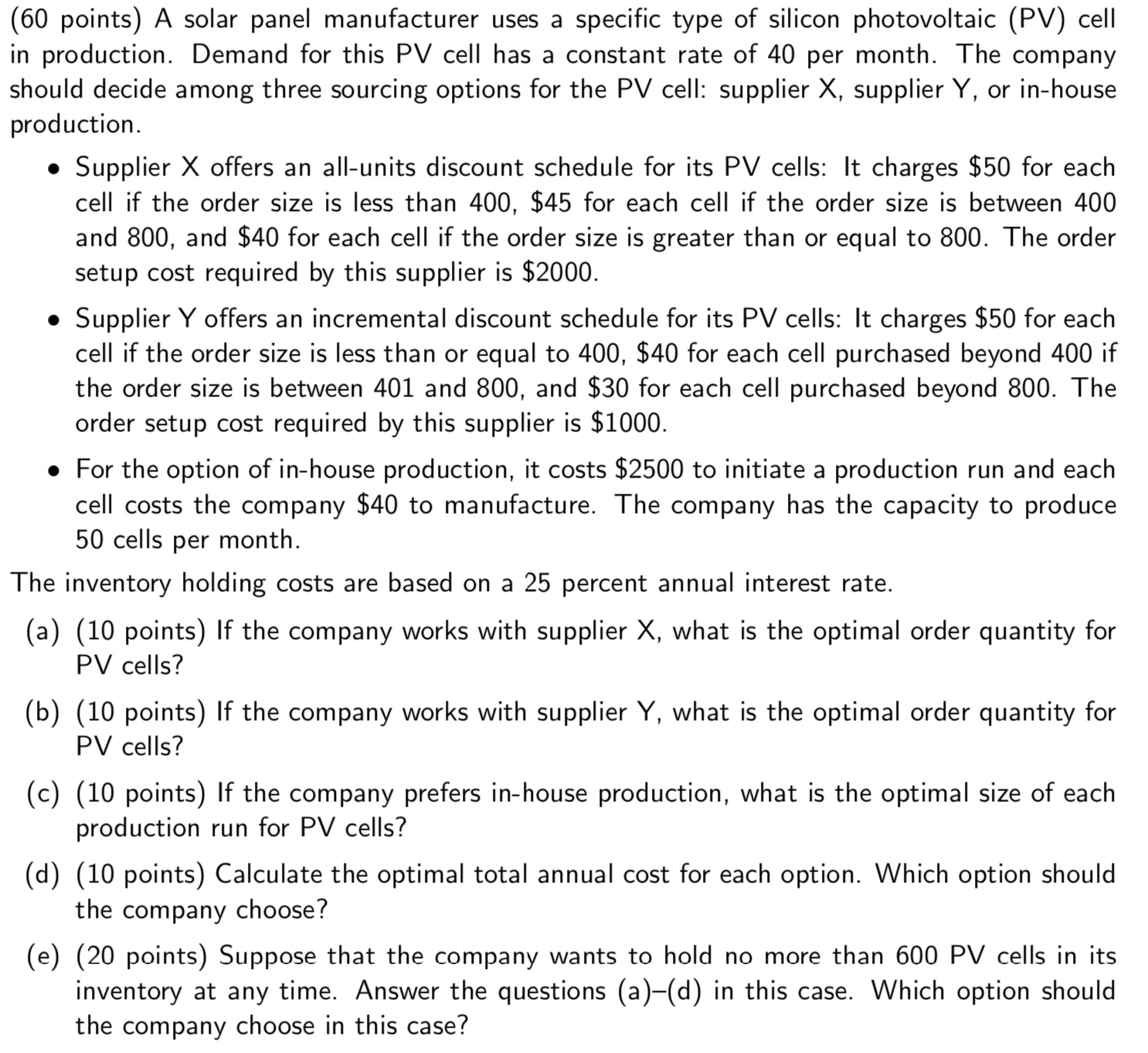 (60 points) A solar panel manufacturer uses a specific type of silicon photovoltaic (PV) cell in production. Demand for this PV cell has a constant rate of 40 per month. The company should decide among three sourcing options for the PV cell: supplier X, supplier Y, or in-house production.

• Supplier X offers an all-units discount schedule for its PV cells: It charges \$50 for each cell if the order size is less than 400, \$45 for each cell if the order size is between 400 and 800, and \$40 for each cell if the order size is greater than or equal to 800. The order setup cost required by this supplier is \$2000.

• Supplier Y offers an incremental discount schedule for its PV cells: It charges \$50 for each cell if the order size is less than or equal to 400, \$40 for each cell purchased beyond 400 if the order size is between 401 and 800, and \$30 for each cell purchased beyond 800. The order setup cost required by this supplier is \$1000.

• For the option of in-house production, it costs \$2500 to initiate a production run and each cell costs the company \$40 to manufacture. The company has the capacity to produce 50 cells per month.

The inventory holding costs are based on a 25 percent annual interest rate.

(a) (10 points) If the company works with supplier X, what is the optimal order quantity for PV cells?

(b) (10 points) If the company works with supplier Y, what is the optimal order quantity for PV cells?

(c) (10 points) If the company prefers in-house production, what is the optimal size of each production run for PV cells?

(d) (10 points) Calculate the optimal total annual cost for each option. Which option should the company choose?

(e) (20 points) Suppose that the company wants to hold no more than 600 PV cells in its inventory at any time. Answer the questions (a)–(d) in this case. Which option should the company choose in this case?